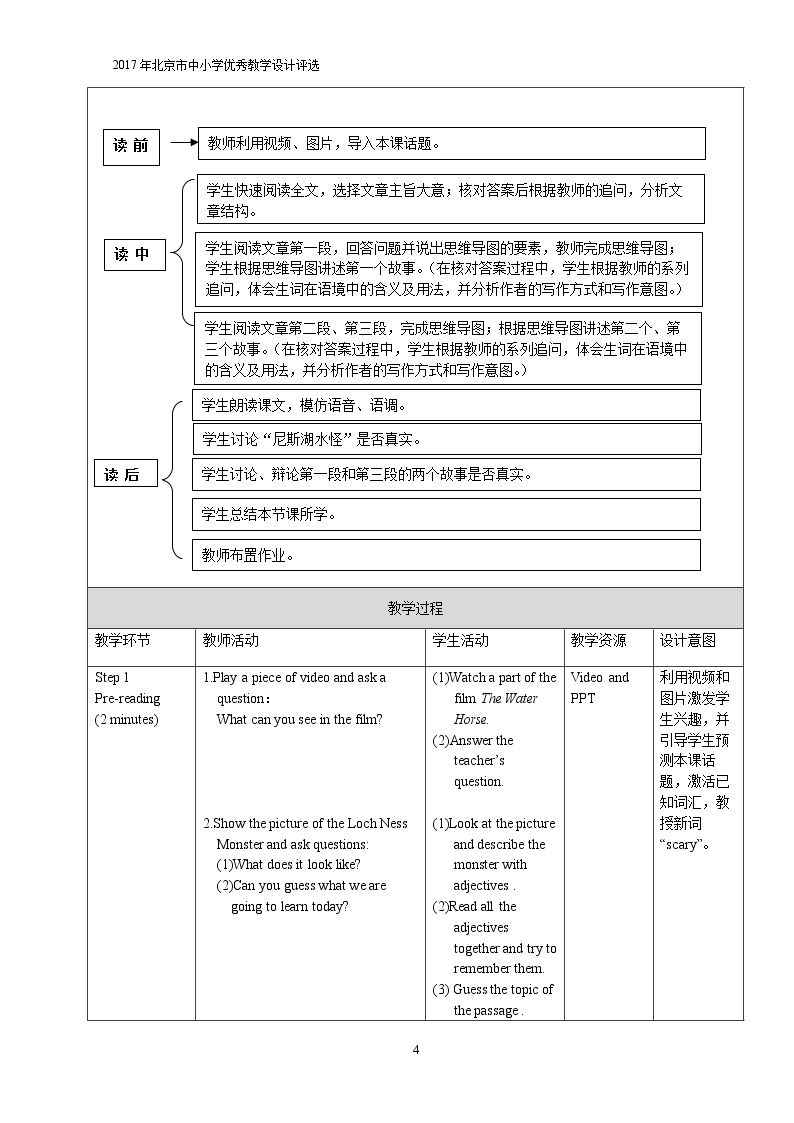 2017年北京市中小学优秀教学设计评选

读前

教师利用视频、图片，导入本课话题。

读中

学生快速阅读全文，选择文章主旨大意；核对答案后根据教师的追问，分析文章结构。

学生阅读文章第一段，回答问题并说出思维导图的要素，教师完成思维导图；学生根据思维导图讲述第一个故事。（在核对答案过程中，学生根据教师的系列追问，体会生词在语境中的含义及用法，并分析作者的写作方式和写作意图。）

学生阅读文章第二段、第三段，完成思维导图；根据思维导图讲述第二个、第三个故事。（在核对答案过程中，学生根据教师的系列追问，体会生词在语境中的含义及用法，并分析作者的写作方式和写作意图。）

读后

学生朗读课文，模仿语音、语调。

学生讨论“尼斯湖水怪”是否真实。

学生讨论、辩论第一段和第三段的两个故事是否真实。

学生总结本节课所学。

教师布置作业。

教学过程

| 教学环节 | 教师活动 | 学生活动 | 教学资源 | 设计意图 |
|---|---|---|---|---|
| Step 1 Pre-reading (2 minutes) | 1.Play a piece of video and ask a question： What can you see in the film? 2.Show the picture of the Loch Ness Monster and ask questions: (1)What does it look like? (2)Can you guess what we are going to learn today? | (1)Watch a part of the film The Water Horse. (2)Answer the teacher's question. (1)Look at the picture and describe the monster with adjectives . (2)Read all the adjectives together and try to remember them. (3) Guess the topic of the passage . | Video and PPT | 利用视频和图片激发学生兴趣，并引导学生预测本课话题，激活已知词汇，教授新词“scary”。 |

4